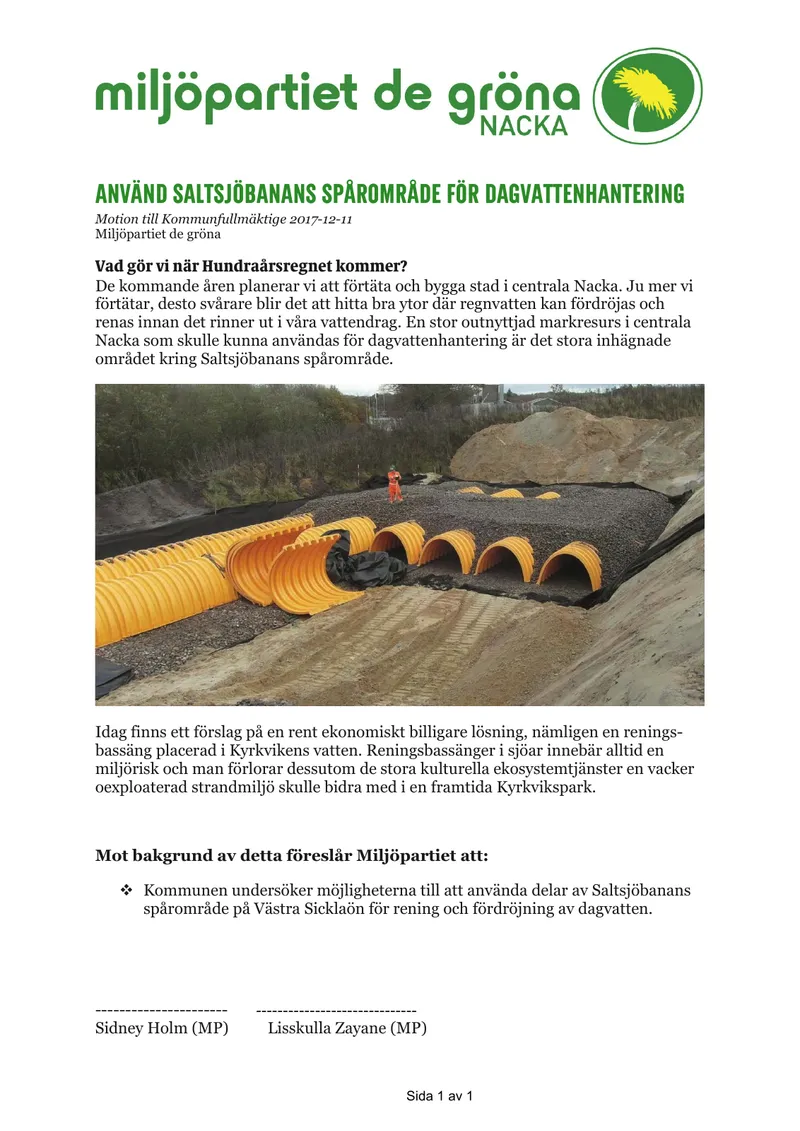 miljöpartiet de gröna
NACKA

ANVÄND SALTSJÖBANANS SPÅROMRÅDE FÖR DAGVATTENHANTERING

Motion till Kommunfullmäktige 2017-12-11
Miljöpartiet de gröna

Vad gör vi när Hundraårsregnet kommer?
De kommande åren planerar vi att förtäta och bygga stad i centrala Nacka. Ju mer vi förtätar, desto svårare blir det att hitta bra ytor där regnvatten kan fördröjas och renas innan det rinner ut i våra vattendrag. En stor outnyttjad markresurs i centrala Nacka som skulle kunna användas för dagvattenhantering är det stora inhägnade området kring Saltsjöbanans spårområde.

Idag finns ett förslag på en rent ekonomiskt billigare lösning, nämligen en reningsbassäng placerad i Kyrkvikens vatten. Reningsbassänger i sjöar innebär alltid en miljörisk och man förlorar dessutom de stora kulturella ekosystemtjänster en vacker oexploaterad strandmiljö skulle bidra med i en framtida Kyrkvikspark.

Mot bakgrund av detta föreslår Miljöpartiet att:

❖ Kommunen undersöker möjligheterna till att använda delar av Saltsjöbanans spårområde på Västra Sicklaön för rening och fördröjning av dagvatten.

----------------------    -----------------------------
Sidney Holm (MP)    Lisskulla Zayane (MP)

Sida 1 av 1